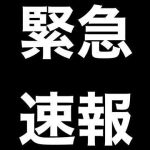 緊急
速報